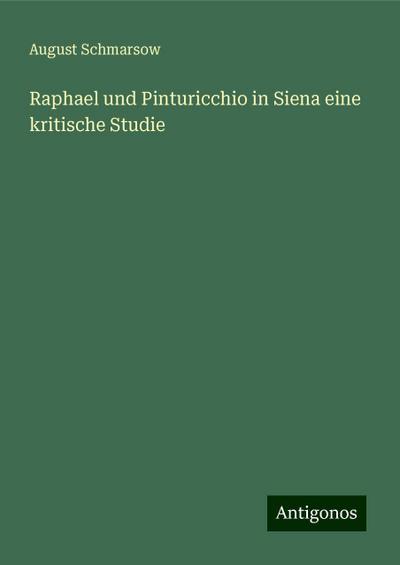 August Schmarsow

Raphael und Pinturicchio in Siena eine kritische Studie

Antigonos